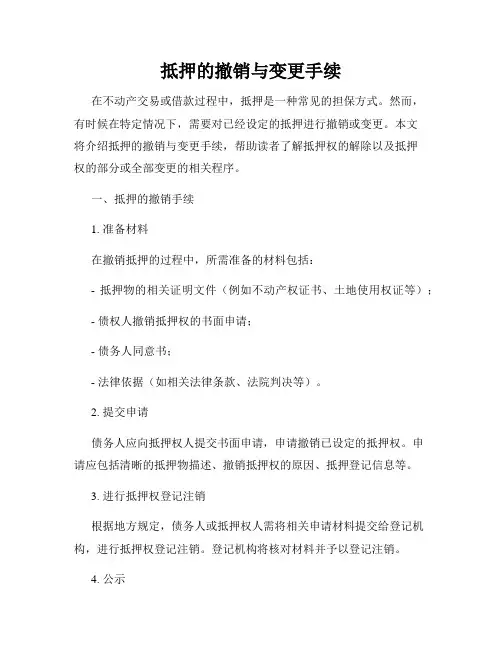 抵押的撤销与变更手续

在不动产交易或借款过程中，抵押是一种常见的担保方式。然而，有时候在特定情况下，需要对已经设定的抵押进行撤销或变更。本文将介绍抵押的撤销与变更手续，帮助读者了解抵押权的解除以及抵押权的部分或全部变更的相关程序。

一、抵押的撤销手续

1. 准备材料

在撤销抵押的过程中，所需准备的材料包括：

- 抵押物的相关证明文件（例如不动产权证书、土地使用权证等）；

- 债权人撤销抵押权的书面申请；

- 债务人同意书；

- 法律依据（如相关法律条款、法院判决等）。

2. 提交申请

债务人应向抵押权人提交书面申请，申请撤销已设定的抵押权。申请应包括清晰的抵押物描述、撤销抵押权的原因、抵押登记信息等。

3. 进行抵押权登记注销

根据地方规定，债务人或抵押权人需将相关申请材料提交给登记机构，进行抵押权登记注销。登记机构将核对材料并予以登记注销。

4. 公示